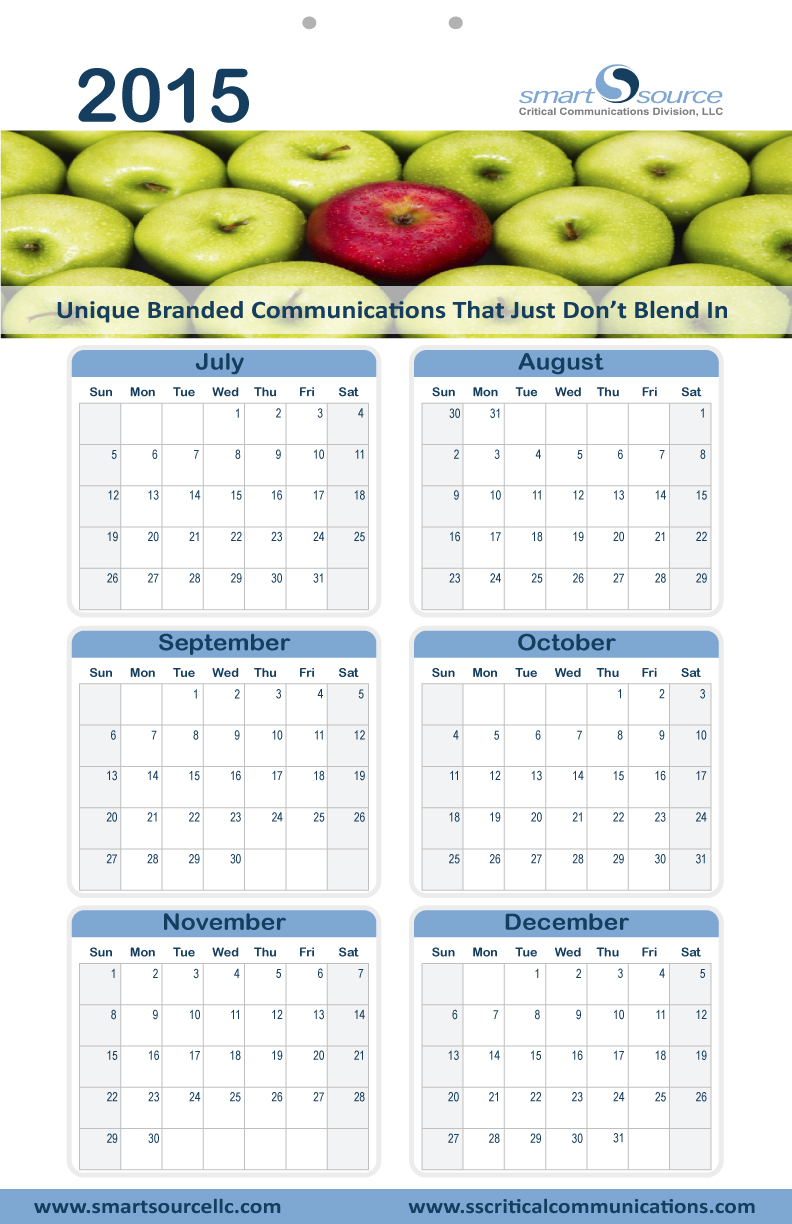 2015

smart source
Critical Communications Division, LLC

Unique Branded Communications That Just Don't Blend In

July

| Sun | Mon | Tue | Wed | Thu | Fri | Sat |
|---|---|---|---|---|---|---|
|  |  |  | 1 | 2 | 3 | 4 |
| 5 | 6 | 7 | 8 | 9 | 10 | 11 |
| 12 | 13 | 14 | 15 | 16 | 17 | 18 |
| 19 | 20 | 21 | 22 | 23 | 24 | 25 |
| 26 | 27 | 28 | 29 | 30 | 31 |  |

August

| Sun | Mon | Tue | Wed | Thu | Fri | Sat |
|---|---|---|---|---|---|---|
| 30 | 31 |  |  |  |  | 1 |
| 2 | 3 | 4 | 5 | 6 | 7 | 8 |
| 9 | 10 | 11 | 12 | 13 | 14 | 15 |
| 16 | 17 | 18 | 19 | 20 | 21 | 22 |
| 23 | 24 | 25 | 26 | 27 | 28 | 29 |

September

| Sun | Mon | Tue | Wed | Thu | Fri | Sat |
|---|---|---|---|---|---|---|
|  |  | 1 | 2 | 3 | 4 | 5 |
| 6 | 7 | 8 | 9 | 10 | 11 | 12 |
| 13 | 14 | 15 | 16 | 17 | 18 | 19 |
| 20 | 21 | 22 | 23 | 24 | 25 | 26 |
| 27 | 28 | 29 | 30 |  |  |  |

October

| Sun | Mon | Tue | Wed | Thu | Fri | Sat |
|---|---|---|---|---|---|---|
|  |  |  |  | 1 | 2 | 3 |
| 4 | 5 | 6 | 7 | 8 | 9 | 10 |
| 11 | 12 | 13 | 14 | 15 | 16 | 17 |
| 18 | 19 | 20 | 21 | 22 | 23 | 24 |
| 25 | 26 | 27 | 28 | 29 | 30 | 31 |

November

| Sun | Mon | Tue | Wed | Thu | Fri | Sat |
|---|---|---|---|---|---|---|
| 1 | 2 | 3 | 4 | 5 | 6 | 7 |
| 8 | 9 | 10 | 11 | 12 | 13 | 14 |
| 15 | 16 | 17 | 18 | 19 | 20 | 21 |
| 22 | 23 | 24 | 25 | 26 | 27 | 28 |
| 29 | 30 |  |  |  |  |  |

December

| Sun | Mon | Tue | Wed | Thu | Fri | Sat |
|---|---|---|---|---|---|---|
|  |  | 1 | 2 | 3 | 4 | 5 |
| 6 | 7 | 8 | 9 | 10 | 11 | 12 |
| 13 | 14 | 15 | 16 | 17 | 18 | 19 |
| 20 | 21 | 22 | 23 | 24 | 25 | 26 |
| 27 | 28 | 29 | 30 | 31 |  |  |

www.smartsourcellc.com www.sscriticalcommunications.com